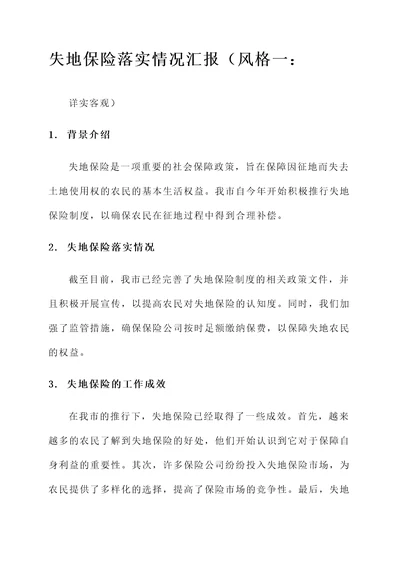 失地保险落实情况汇报（风格一：

详实客观）

1. 背景介绍

失地保险是一项重要的社会保障政策，旨在保障因征地而失去土地使用权的农民的基本生活权益。我市自今年开始积极推行失地保险制度，以确保农民在征地过程中得到合理补偿。

2. 失地保险落实情况

截至目前，我市已经完善了失地保险制度的相关政策文件，并且积极开展宣传，以提高农民对失地保险的认知度。同时，我们加强了监管措施，确保保险公司按时足额缴纳保费，以保障失地农民的权益。

3. 失地保险的工作成效

在我市的推行下，失地保险已经取得了一些成效。首先，越来越多的农民了解到失地保险的好处，他们开始认识到它对于保障自身利益的重要性。其次，许多保险公司纷纷投入失地保险市场，为农民提供了多样化的选择，提高了保险市场的竞争性。最后，失地